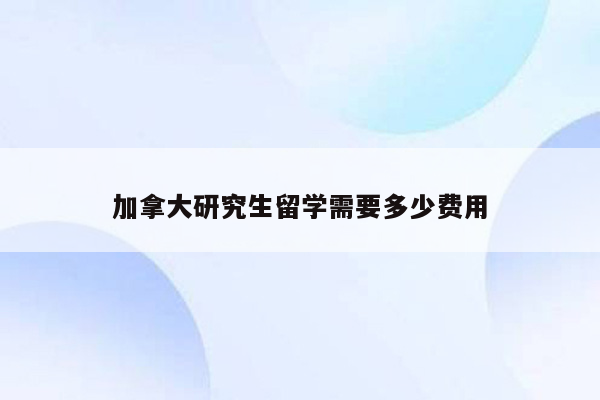 加拿大研究生留学需要多少费用